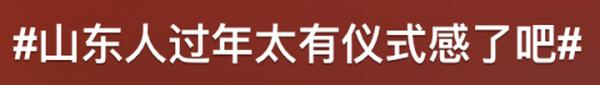 #山东人过年太有仪式感了吧#